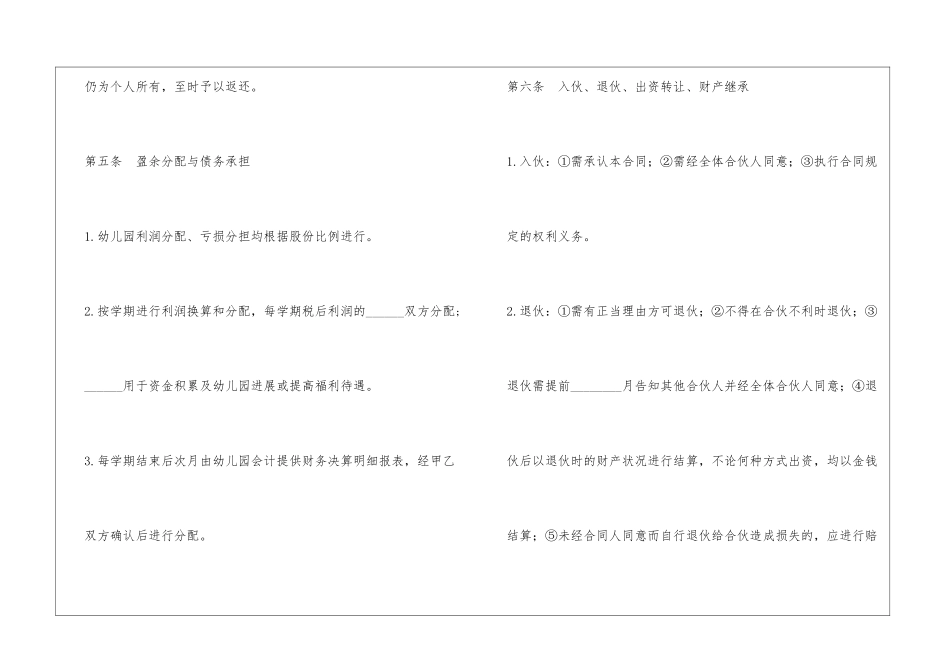 仍为个人所有，至时予以返还。

第五条 盈余分配与债务承担

1.幼儿园利润分配、亏损分担均根据股份比例进行。

2.按学期进行利润换算和分配，每学期税后利润的____双方分配；____用于资金积累及幼儿园进展或提高福利待遇。

3.每学期结束后次月由幼儿园会计提供财务决算明细报表，经甲乙双方确认后进行分配。

第六条 入伙、退伙、出资转让、财产继承

1.入伙：①需承认本合同；②需经全体合伙人同意；③执行合同规定的权利义务。

2.退伙：①需有正当理由方可退伙；②不得在合伙不利时退伙；③退伙需提前____月告知其他合伙人并经全体合伙人同意；④退伙后以退伙时的财产状况进行结算，不论何种方式出资，均以金钱结算；⑤未经合同人同意而自行退伙给合伙造成损失的，应进行赔